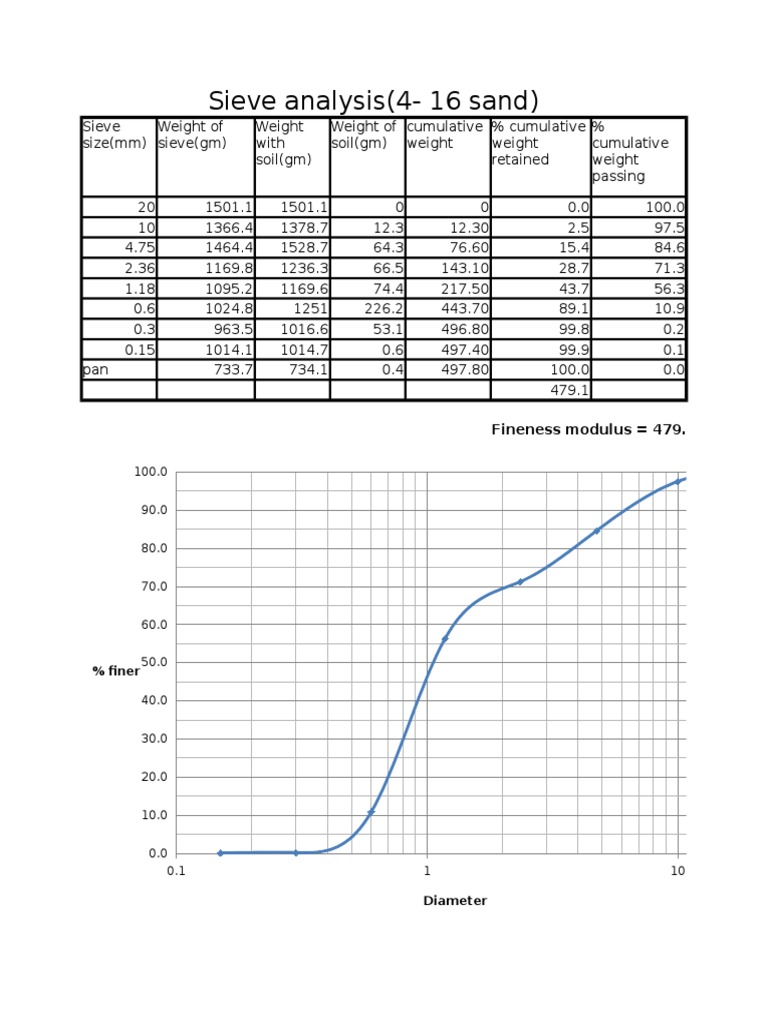 Sieve analysis(4- 16 sand)

| Sieve size(mm) | Weight of sieve(gm) | Weight with soil(gm) | Weight of soil(gm) | cumulative weight | % cumulative weight retained | % cumulative weight passing |
|---|---|---|---|---|---|---|
| 20 | 1501.1 | 1501.1 | 0 | 0 | 0.0 | 100.0 |
| 10 | 1366.4 | 1378.7 | 12.3 | 12.30 | 2.5 | 97.5 |
| 4.75 | 1464.4 | 1528.7 | 64.3 | 76.60 | 15.4 | 84.6 |
| 2.36 | 1169.8 | 1236.3 | 66.5 | 143.10 | 28.7 | 71.3 |
| 1.18 | 1095.2 | 1169.6 | 74.4 | 217.50 | 43.7 | 56.3 |
| 0.6 | 1024.8 | 1251 | 226.2 | 443.70 | 89.1 | 10.9 |
| 0.3 | 963.5 | 1016.6 | 53.1 | 496.80 | 99.8 | 0.2 |
| 0.15 | 1014.1 | 1014.7 | 0.6 | 497.40 | 99.9 | 0.1 |
| pan | 733.7 | 734.1 | 0.4 | 497.80 | 100.0 | 0.0 |
| | | | | | 479.1 | |

Fineness modulus = 479.

100.0
90.0
80.0
70.0
60.0
50.0
40.0
30.0
20.0
10.0
0.0
% finer
0.1
1
10
Diameter